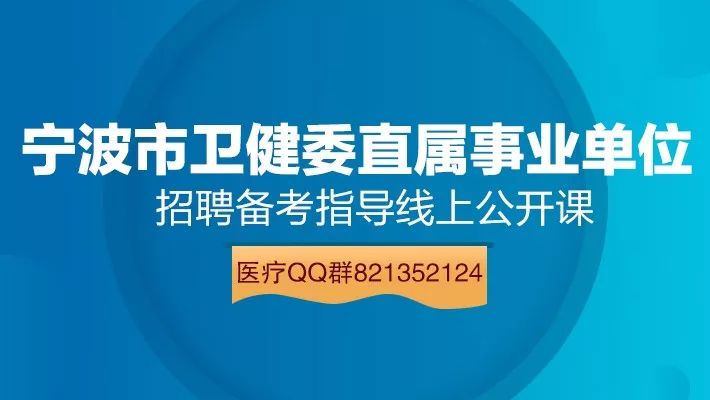 宁波市卫健委直属事业单位
招聘备考指导线上公开课

医疗QQ群821352124